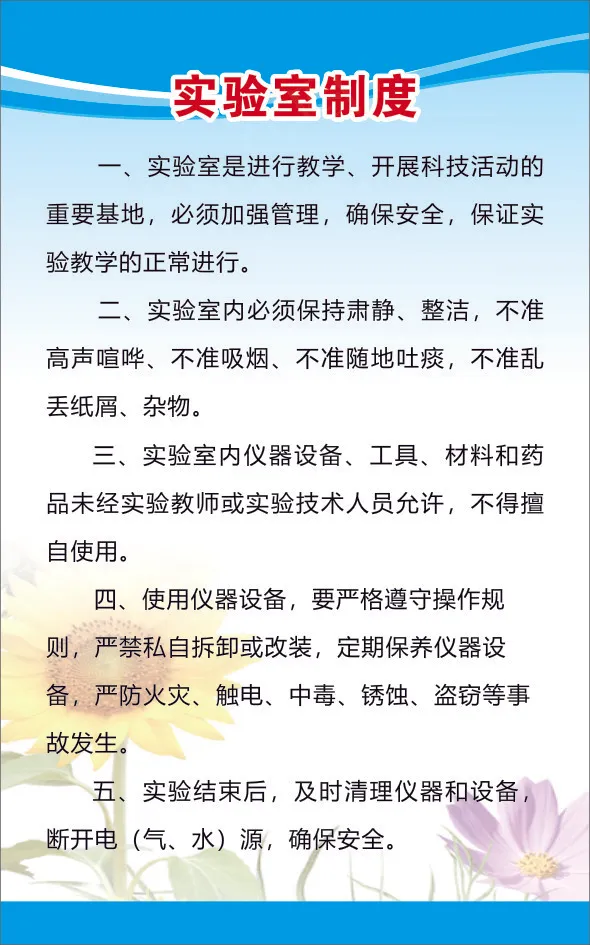 实验室制度

一、实验室是进行教学、开展科技活动的重要基地，必须加强管理，确保安全，保证实验教学的正常进行。

二、实验室内必须保持肃静、整洁，不准高声喧哗、不准吸烟、不准随地吐痰，不准乱丢纸屑、杂物。

三、实验室内仪器设备、工具、材料和药品未经实验教师或实验技术人员允许，不得擅自使用。

四、使用仪器设备，要严格遵守操作规则，严禁私自拆卸或改装，定期保养仪器设备，严防火灾、触电、中毒、锈蚀、盗窃等事故发生。

五、实验结束后，及时清理仪器和设备，断开电（气、水）源，确保安全。